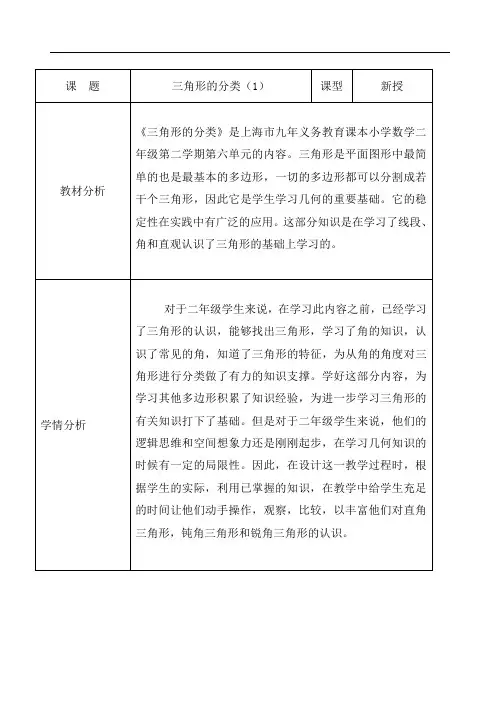 | 课　题 | 三角形的分类（1） | 课型 | 新授 |
|---|---|---|---|
| 教材分析 | 《三角形的分类》是上海市九年义务教育课本小学数学二年级第二学期第六单元的内容。三角形是平面图形中最简单的也是最基本的多边形，一切的多边形都可以分割成若干个三角形，因此它是学生学习几何的重要基础。它的稳定性在实践中有广泛的应用。这部分知识是在学习了线段、角和直观认识了三角形的基础上学习的。 | | |
| 学情分析 | 对于二年级学生来说，在学习此内容之前，已经学习了三角形的认识，能够找出三角形，学习了角的知识，认识了常见的角，知道了三角形的特征，为从角的角度对三角形进行分类做了有力的知识支撑。学好这部分内容，为学习其他多边形积累了知识经验，为进一步学习三角形的有关知识打下了基础。但是对于二年级学生来说，他们的逻辑思维和空间想象力还是刚刚起步，在学习几何知识的时候有一定的局限性。因此，在设计这一教学过程时，根据学生的实际，利用已掌握的知识，在教学中给学生充足的时间让他们动手操作，观察，比较，以丰富他们对直角三角形，钝角三角形和锐角三角形的认识。 | | |